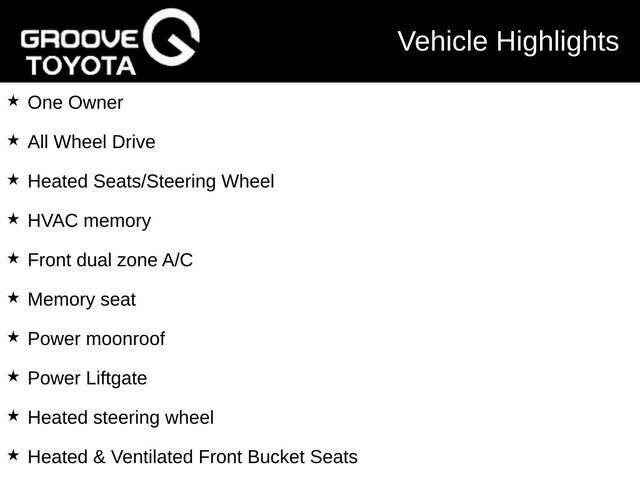 GROOVE TOYOTA

Vehicle Highlights

★ One Owner

★ All Wheel Drive

★ Heated Seats/Steering Wheel

★ HVAC memory

★ Front dual zone A/C

★ Memory seat

★ Power moonroof

★ Power Liftgate

★ Heated steering wheel

★ Heated & Ventilated Front Bucket Seats